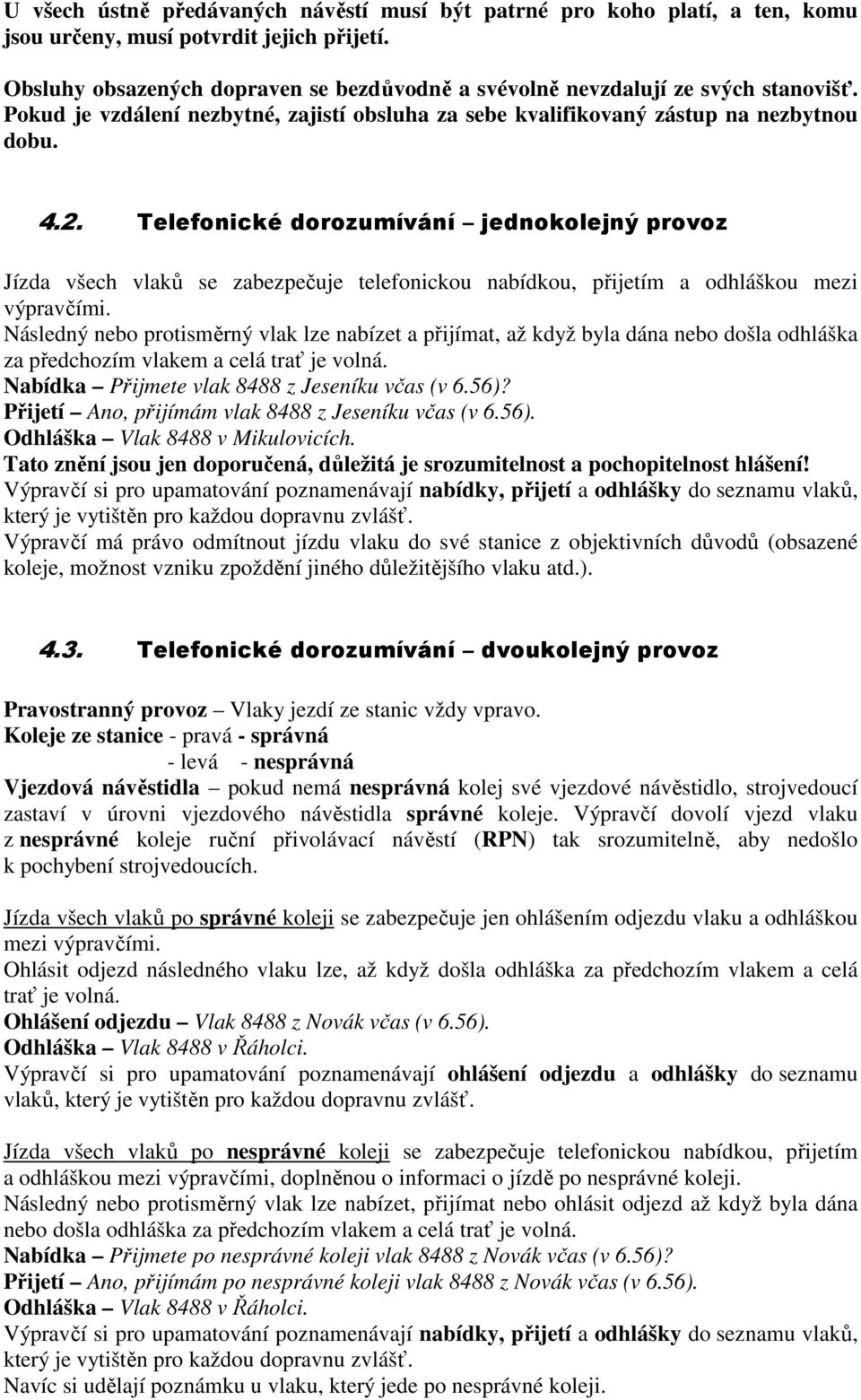 U všech ústně předávaných návěstí musí být patrné pro koho platí, a ten, komu jsou určeny, musí potvrdit jejich přijetí.

Obsluhy obsazených dopraven se bezdůvodně a svévolně nevzdalují ze svých stanovišť. Pokud je vzdálení nezbytné, zajistí obsluha za sebe kvalifikovaný zástup na nezbytnou dobu.

4.2. Telefonické dorozumívání – jednokolejný provoz

Jízda všech vlaků se zabezpečuje telefonickou nabídkou, přijetím a odhláškou mezi výpravčími.
Následný nebo protisměrný vlak lze nabízet a přijímat, až když byla dána nebo došla odhláška za předchozím vlakem a celá trať je volná.
Nabídka – Přijmete vlak 8488 z Jeseníku včas (v 6.56)?
Přijetí – Ano, přijímám vlak 8488 z Jeseníku včas (v 6.56).
Odhláška – Vlak 8488 v Mikulovicích.
Tato znění jsou jen doporučená, důležitá je srozumitelnost a pochopitelnost hlášení!
Výpravčí si pro upamatování poznamenávají nabídky, přijetí a odhlášky do seznamu vlaků, který je vytištěn pro každou dopravnu zvlášť.
Výpravčí má právo odmítnout jízdu vlaku do své stanice z objektivních důvodů (obsazené koleje, možnost vzniku zpoždění jiného důležitějšího vlaku atd.).

4.3. Telefonické dorozumívání – dvoukolejný provoz

Pravostranný provoz – Vlaky jezdí ze stanic vždy vpravo.
Koleje ze stanice - pravá - správná
- levá - nesprávná
Vjezdová návěstidla – pokud nemá nesprávná kolej své vjezdové návěstidlo, strojvedoucí zastaví v úrovni vjezdového návěstidla správné koleje. Výpravčí dovolí vjezd vlaku z nesprávné koleje ruční přivolávací návěstí (RPN) tak srozumitelně, aby nedošlo k pochybení strojvedoucích.

Jízda všech vlaků po správné koleji se zabezpečuje jen ohlášením odjezdu vlaku a odhláškou mezi výpravčími.
Ohlásit odjezd následného vlaku lze, až když došla odhláška za předchozím vlakem a celá trať je volná.
Ohlášení odjezdu – Vlak 8488 z Novák včas (v 6.56).
Odhláška – Vlak 8488 v Řáholci.
Výpravčí si pro upamatování poznamenávají ohlášení odjezdu a odhlášky do seznamu vlaků, který je vytištěn pro každou dopravnu zvlášť.

Jízda všech vlaků po nesprávné koleji se zabezpečuje telefonickou nabídkou, přijetím a odhláškou mezi výpravčími, doplněnou o informaci o jízdě po nesprávné koleji.
Následný nebo protisměrný vlak lze nabízet, přijímat nebo ohlásit odjezd až když byla dána nebo došla odhláška za předchozím vlakem a celá trať je volná.
Nabídka – Přijmete po nesprávné koleji vlak 8488 z Novák včas (v 6.56)?
Přijetí – Ano, přijímám po nesprávné koleji vlak 8488 z Novák včas (v 6.56).
Odhláška – Vlak 8488 v Řáholci.
Výpravčí si pro upamatování poznamenávají nabídky, přijetí a odhlášky do seznamu vlaků, který je vytištěn pro každou dopravnu zvlášť.
Navíc si udělají poznámku u vlaku, který jede po nesprávné koleji.